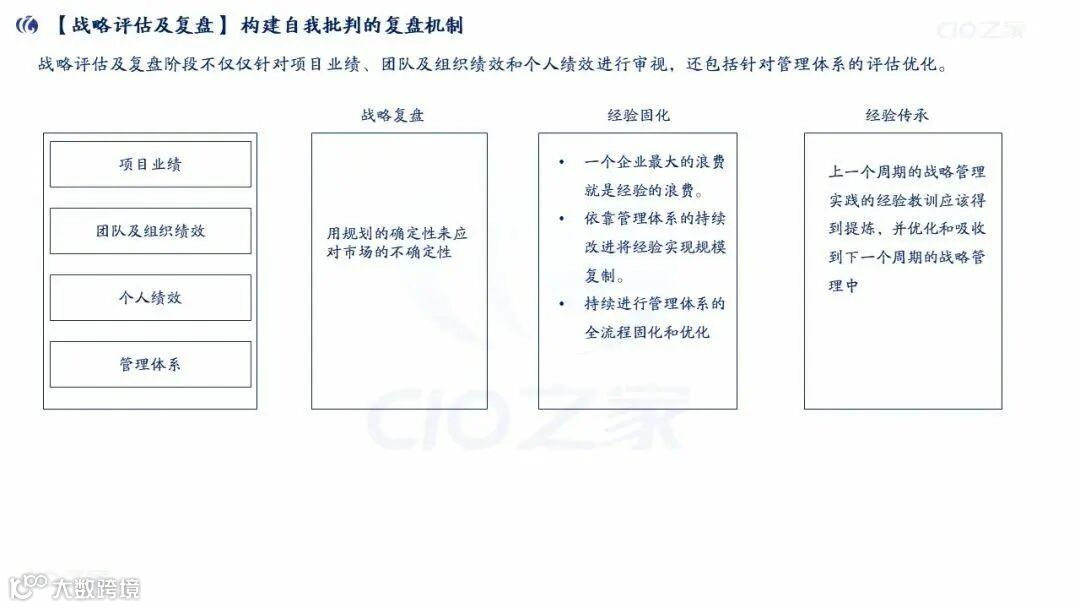 【战略评估及复盘】构建自我批判的复盘机制

CIO之家

战略评估及复盘阶段不仅仅针对项目业绩、团队及组织绩效和个人绩效进行审视，还包括针对管理体系的评估优化。

项目业绩

团队及组织绩效

个人绩效

管理体系

战略复盘

用规划的确定性来应对市场的不确定性

经验固化

• 一个企业最大的浪费就是经验的浪费。
• 依靠管理体系的持续改进将经验实现规模复制。
• 持续进行管理体系的全流程固化和优化

经验传承

上一个周期的战略管理实践的经验教训应该得到提炼，并优化和吸收到下一个周期的战略管理中

CIO之家

大数跨境